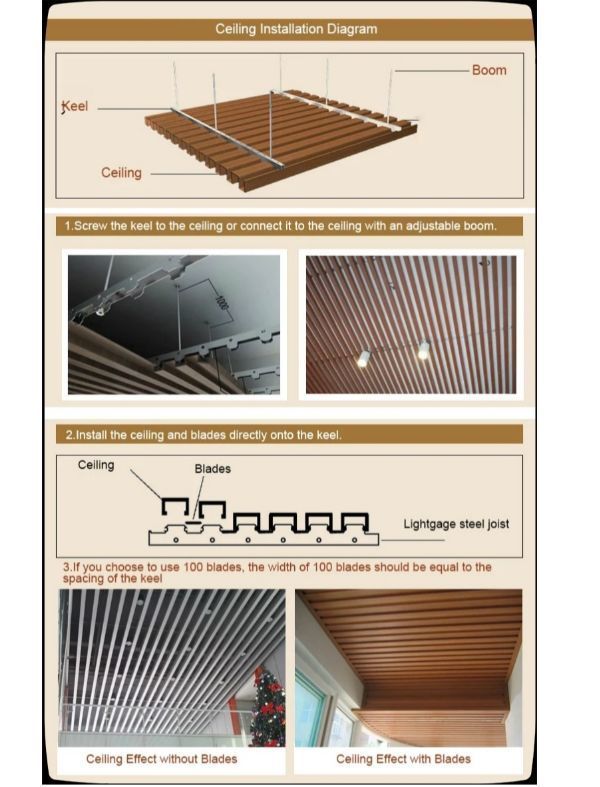 Ceiling Installation Diagram

Boom

Keel

Ceiling

1.Screw the keel to the ceiling or connect it to the ceiling with an adjustable boom.

1000

2.Install the ceiling and blades directly onto the keel.

Ceiling

Blades

Lightgage steel joist

3.If you choose to use 100 blades, the width of 100 blades should be equal to the spacing of the keel

Ceiling Effect without Blades

Ceiling Effect with Blades